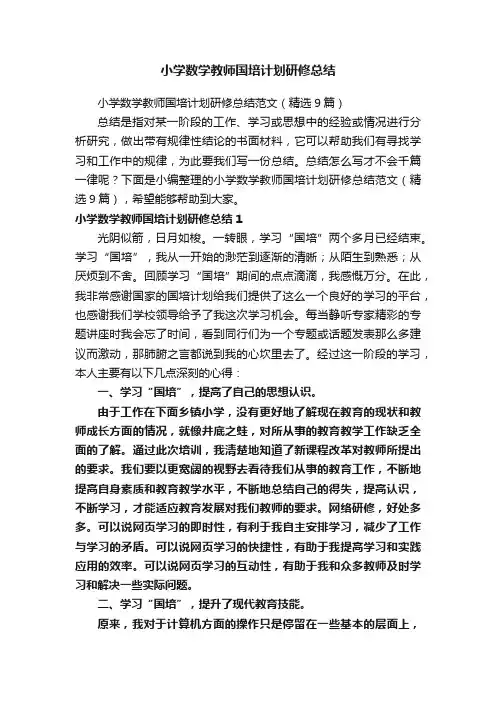 小学数学教师国培计划研修总结

小学数学教师国培计划研修总结范文（精选9篇）

总结是指对某一阶段的工作、学习或思想中的经验或情况进行分析研究，做出带有规律性结论的书面材料，它可以帮助我们有寻找学习和工作中的规律，为此要我们写一份总结。总结怎么写才不会千篇一律呢？下面是小编整理的小学数学教师国培计划研修总结范文（精选9篇），希望能够帮助到大家。

小学数学教师国培计划研修总结1

光阴似箭，日月如梭。一转眼，学习“国培”两个多月已经结束。学习“国培”，我从一开始的渺茫到逐渐的清晰；从陌生到熟悉；从厌烦到不舍。回顾学习“国培”期间的点点滴滴，我感慨万分。在此，我非常感谢国家的国培计划给我们提供了这么一个良好的学习的平台，也感谢我们学校领导给予了我这次学习机会。每当静听专家精彩的专题讲座时我会忘了时间，看到同行们为一个专题或话题发表那么多建议而激动，那肺腑之言都说到我的心坎里去了。经过这一阶段的学习，本人主要有以下几点深刻的心得：

一、学习“国培”，提高了自己的思想认识。

由于工作在下面乡镇小学，没有更好地了解现在教育的现状和教师成长方面的情况，就像井底之蛙，对所从事的教育教学工作缺乏全面的了解。通过此次培训，我清楚地知道了新课程改革对教师所提出的要求。我们要以更宽阔的视野去看待我们从事的教育工作，不断地提高自身素质和教育教学水平，不断地总结自己的得失，提高认识，不断学习，才能适应教育发展对我们教师的要求。网络研修，好处多多。可以说网页学习的即时性，有利于我自主安排学习，减少了工作与学习的矛盾。可以说网页学习的快捷性，有助于我提高学习和实践应用的效率。可以说网页学习的互动性，有助于我和众多教师及时学习和解决一些实际问题。

二、学习“国培”，提升了现代教育技能。

原来，我对于计算机方面的操作只是停留在一些基本的层面上，